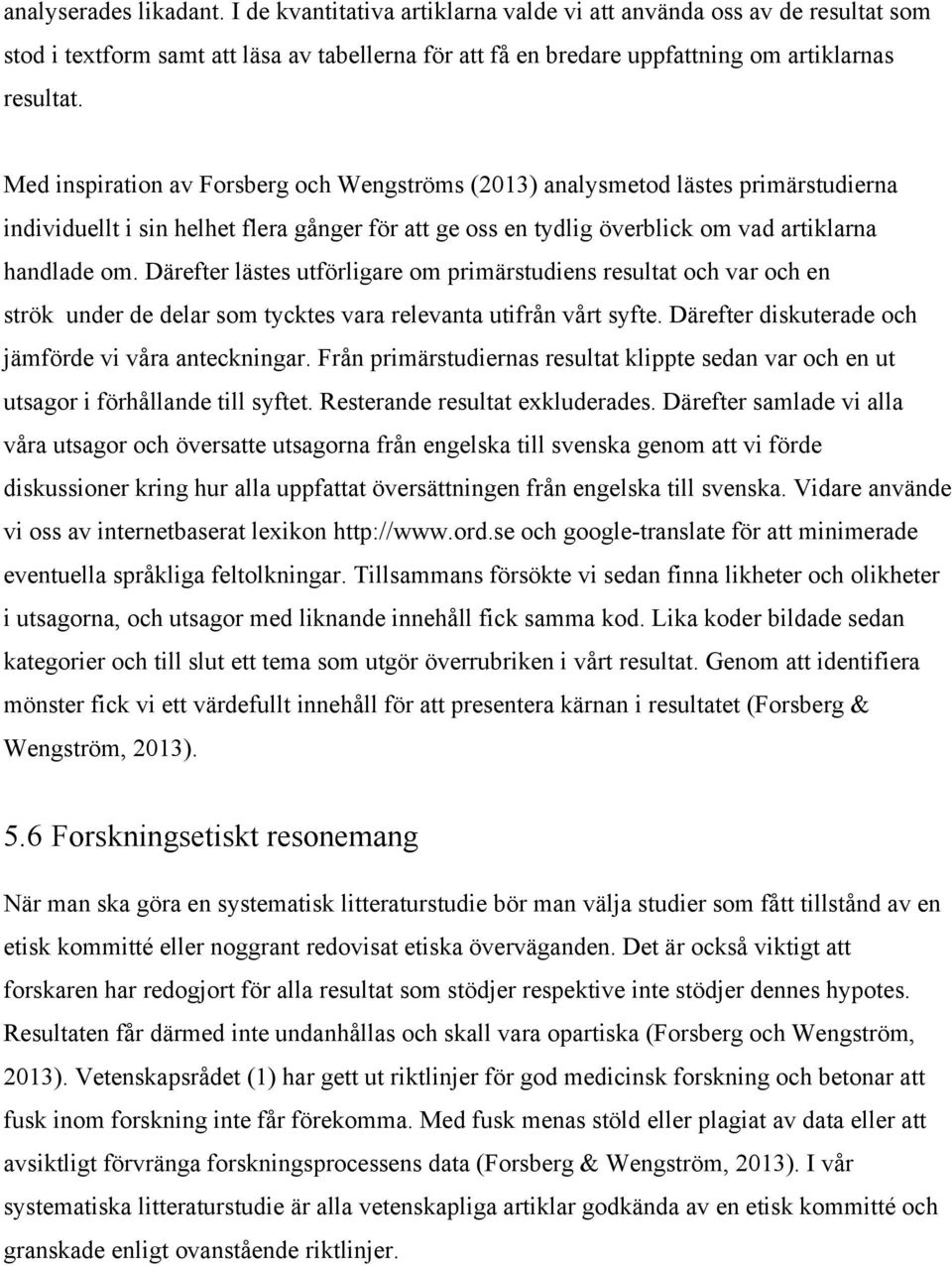 analyserades likadant. I de kvantitativa artiklarna valde vi att använda oss av de resultat som stod i textform samt att läsa av tabellerna för att få en bredare uppfattning om artiklarnas resultat.

Med inspiration av Forsberg och Wengströms (2013) analysmetod lästes primärstudierna individuellt i sin helhet flera gånger för att ge oss en tydlig överblick om vad artiklarna handlade om. Därefter lästes utförligare om primärstudiens resultat och var och en strök under de delar som tycktes vara relevanta utifrån vårt syfte. Därefter diskuterade och jämförde vi våra anteckningar. Från primärstudiernas resultat klippte sedan var och en ut utsagor i förhållande till syftet. Resterande resultat exkluderades. Därefter samlade vi alla våra utsagor och översatte utsagorna från engelska till svenska genom att vi förde diskussioner kring hur alla uppfattat översättningen från engelska till svenska. Vidare använde vi oss av internetbaserat lexikon http://www.ord.se och google-translate för att minimerade eventuella språkliga feltolkningar. Tillsammans försökte vi sedan finna likheter och olikheter i utsagorna, och utsagor med liknande innehåll fick samma kod. Lika koder bildade sedan kategorier och till slut ett tema som utgör överrubriken i vårt resultat. Genom att identifiera mönster fick vi ett värdefullt innehåll för att presentera kärnan i resultatet (Forsberg & Wengström, 2013).

5.6 Forskningsetiskt resonemang

När man ska göra en systematisk litteraturstudie bör man välja studier som fått tillstånd av en etisk kommitté eller noggrant redovisat etiska överväganden. Det är också viktigt att forskaren har redogjort för alla resultat som stödjer respektive inte stödjer dennes hypotes. Resultaten får därmed inte undanhållas och skall vara opartiska (Forsberg och Wengström, 2013). Vetenskapsrådet (1) har gett ut riktlinjer för god medicinsk forskning och betonar att fusk inom forskning inte får förekomma. Med fusk menas stöld eller plagiat av data eller att avsiktligt förvränga forskningsprocessens data (Forsberg & Wengström, 2013). I vår systematiska litteraturstudie är alla vetenskapliga artiklar godkända av en etisk kommitté och granskade enligt ovanstående riktlinjer.